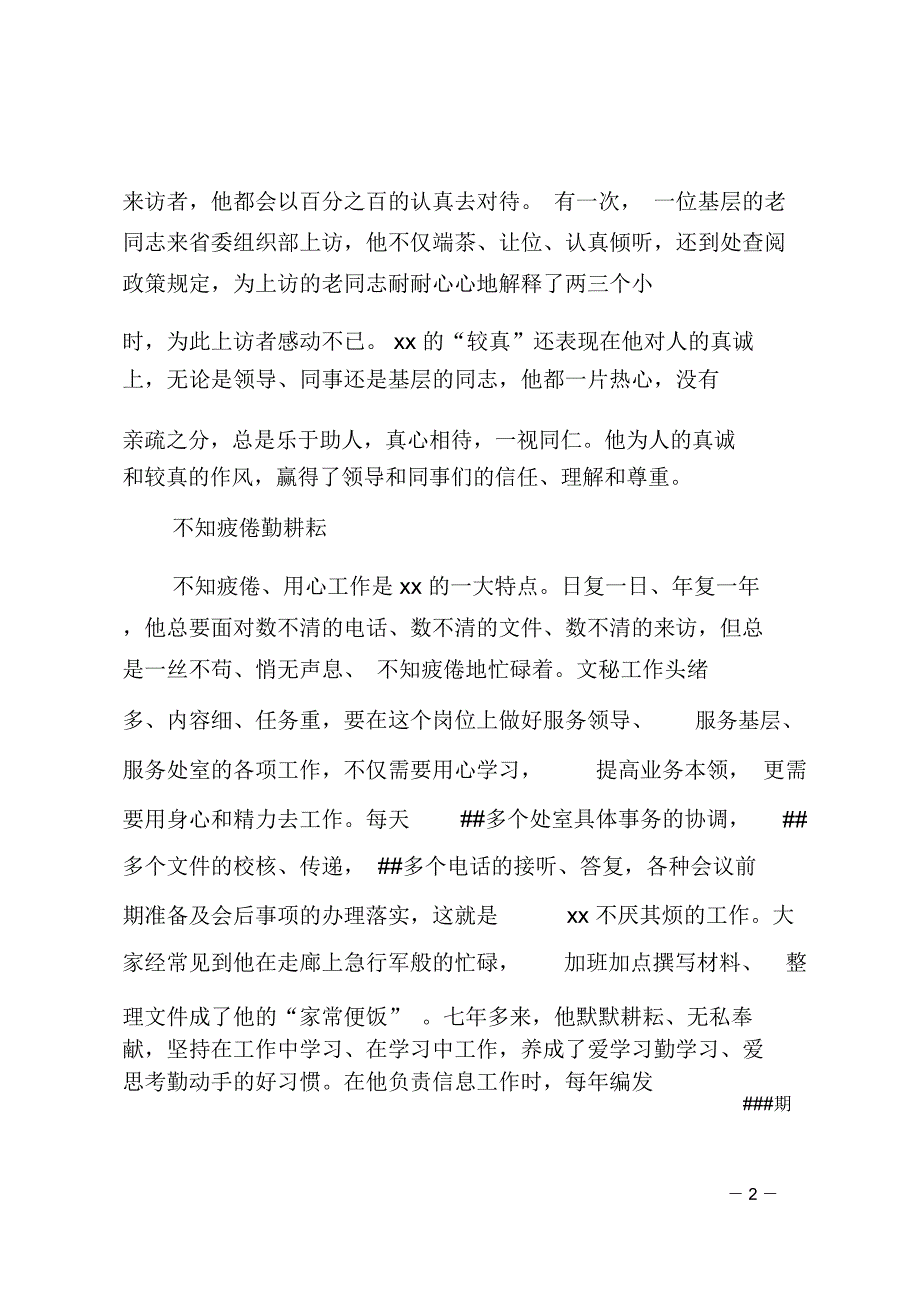 来访者，他都会以百分之百的认真去对待。 有一次， 一位基层的老同志来省委组织部上访，他不仅端茶、让位、认真倾听，还到处查阅政策规定，为上访的老同志耐耐心心地解释了两三个小时，为此上访者感动不已。 xx 的“较真”还表现在他对人的真诚上，无论是领导、同事还是基层的同志，他都一片热心，没有亲疏之分，总是乐于助人，真心相待，一视同仁。他为人的真诚和较真的作风，赢得了领导和同事们的信任、理解和尊重。

不知疲倦勤耕耘

不知疲倦、用心工作是 xx 的一大特点。日复一日、年复一年，他总要面对数不清的电话、数不清的文件、数不清的来访，但总是一丝不苟、悄无声息、 不知疲倦地忙碌着。文秘工作头绪多、内容细、任务重，要在这个岗位上做好服务领导、 服务基层、服务处室的各项工作，不仅需要用心学习， 提高业务本领， 更需要用身心和精力去工作。每天 ##多个处室具体事务的协调， ##多个文件的校核、传递， ##多个电话的接听、答复，各种会议前期准备及会后事项的办理落实，这就是 xx 不厌其烦的工作。大家经常见到他在走廊上急行军般的忙碌， 加班加点撰写材料、 整理文件成了他的“家常便饭” 。七年多来，他默默耕耘、无私奉献，坚持在工作中学习、在学习中工作，养成了爱学习勤学习、爱思考勤动手的好习惯。在他负责信息工作时，每年编发 ###期

— 2 —